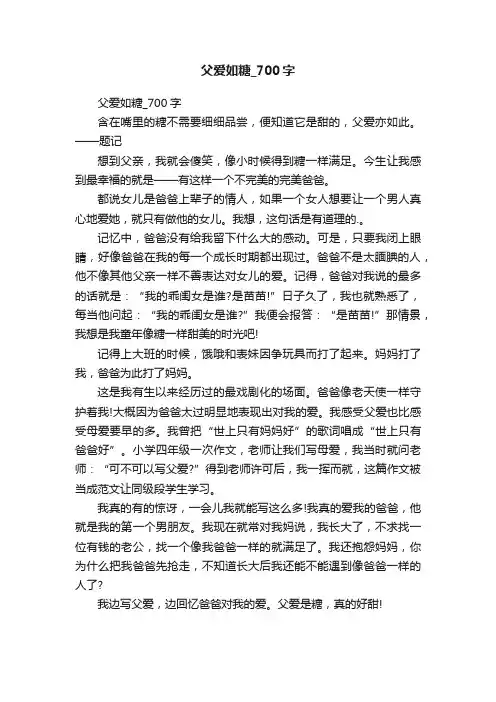 父爱如糖_700字

父爱如糖_700字

含在嘴里的糖不需要细细品尝，便知道它是甜的，父爱亦如此。——题记

想到父亲，我就会傻笑，像小时候得到糖一样满足。今生让我感到最幸福的就是——有这样一个不完美的完美爸爸。

都说女儿是爸爸上辈子的情人，如果一个女人想要让一个男人真心地爱她，就只有做他的女儿。我想，这句话是有道理的.。

记忆中，爸爸没有给我留下什么大的感动。可是，只要我闭上眼睛，好像爸爸在我的每一个成长时期都出现过。爸爸不是太腼腆的人，他不像其他父亲一样不善表达对女儿的爱。记得，爸爸对我说的最多的话就是：“我的乖闺女是谁?是苗苗!”日子久了，我也就熟悉了，每当他问起：“我的乖闺女是谁?”我便会报答：“是苗苗!”那情景，我想是我童年像糖一样甜美的时光吧!

记得上大班的时候，饿哦和表妹因争玩具而打了起来。妈妈打了我，爸爸为此打了妈妈。

这是我有生以来经历过的最戏剧化的场面。爸爸像老天使一样守护着我!大概因为爸爸太过明显地表现出对我的爱。我感受父爱也比感受母爱要早的多。我曾把“世上只有妈妈好”的歌词唱成“世上只有爸爸好”。小学四年级一次作文，老师让我们写母爱，我当时就问老师：“可不可以写父爱?”得到老师许可后，我一挥而就，这篇作文被当成范文让同级段学生学习。

我真的有的惊讶，一会儿我就能写这么多!我真的爱我的爸爸，他就是我的第一个男朋友。我现在就常对我妈说，我长大了，不求找一位有钱的老公，找一个像我爸爸一样的就满足了。我还抱怨妈妈，你为什么把我爸爸先抢走，不知道长大后我还能不能遇到像爸爸一样的人了?

我边写父爱，边回忆爸爸对我的爱。父爱是糖，真的好甜!